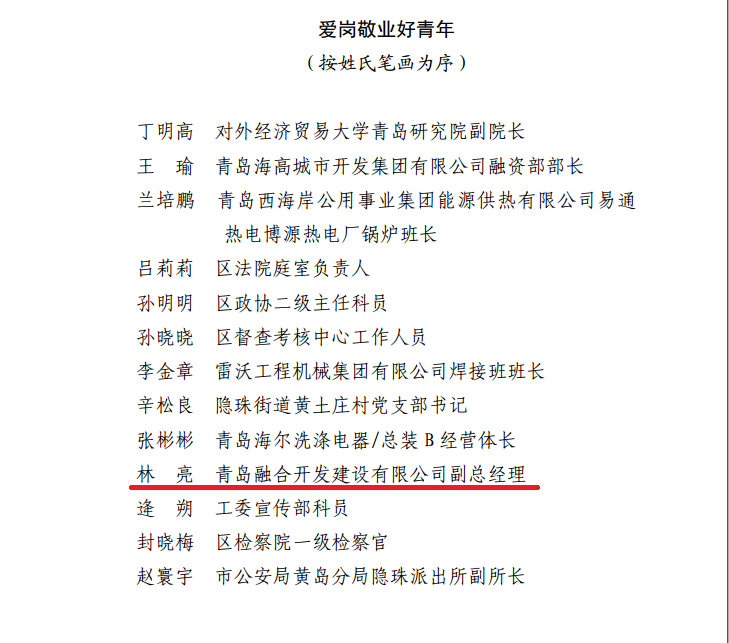 爱岗敬业好青年

（按姓氏笔画为序）

丁明高　对外经济贸易大学青岛研究院副院长

王　瑜　青岛海高城市开发集团有限公司融资部部长

兰培鹏　青岛西海岸公用事业集团能源供热有限公司易通热电博源热电厂锅炉班长

吕莉莉　区法院庭室负责人

孙明明　区政协二级主任科员

孙晓晓　区督查考核中心工作人员

李金章　雷沃工程机械集团有限公司焊接班班长

辛松良　隐珠街道黄土庄村党支部书记

张彬彬　青岛海尔洗涤电器/总装 B 经营体长

林　亮　青岛融合开发建设有限公司副总经理

逄　朔　工委宣传部科员

封晓梅　区检察院一级检察官

赵寰宇　市公安局黄岛分局隐珠派出所副所长